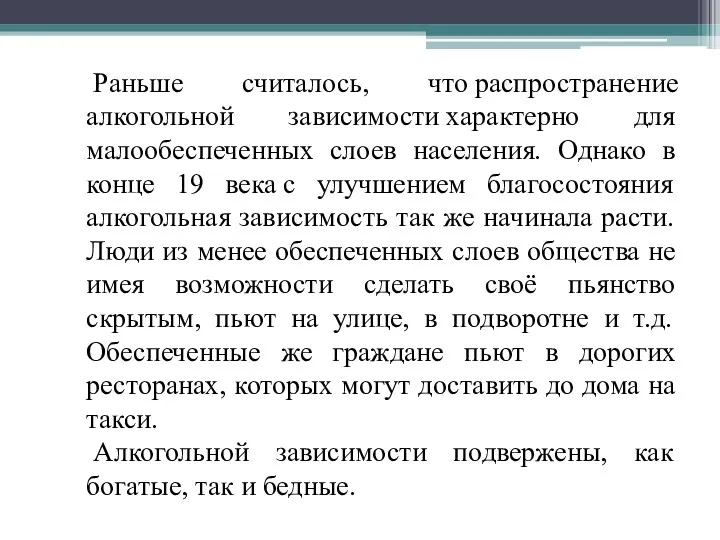 Раньше считалось, что распространение алкогольной зависимости характерно для малообеспеченных слоев населения. Однако в конце 19 века с улучшением благосостояния алкогольная зависимость так же начинала расти. Люди из менее обеспеченных слоев общества не имея возможности сделать своё пьянство скрытым, пьют на улице, в подворотне и т.д. Обеспеченные же граждане пьют в дорогих ресторанах, которых могут доставить до дома на такси.

Алкогольной зависимости подвержены, как богатые, так и бедные.